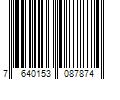 7 640153 087874